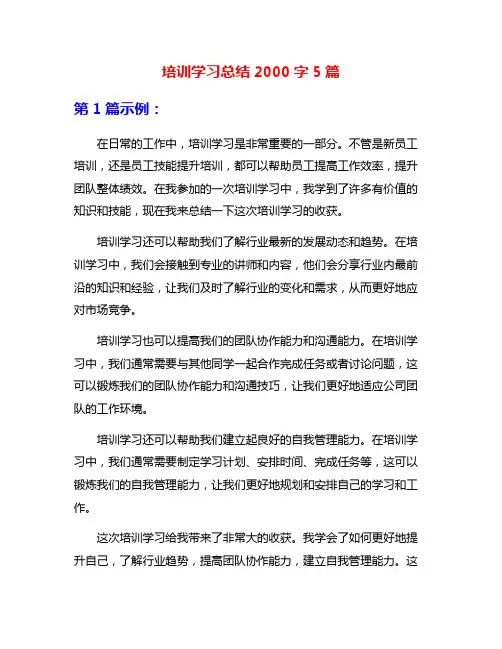 培训学习总结 2000 字 5 篇

第 1 篇示例：

在日常的工作中，培训学习是非常重要的一部分。不管是新员工培训，还是员工技能提升培训，都可以帮助员工提高工作效率，提升团队整体绩效。在我参加的一次培训学习中，我学到了许多有价值的知识和技能，现在我来总结一下这次培训学习的收获。

培训学习还可以帮助我们了解行业最新的发展动态和趋势。在培训学习中，我们会接触到专业的讲师和内容，他们会分享行业内最前沿的知识和经验，让我们及时了解行业的变化和需求，从而更好地应对市场竞争。

培训学习也可以提高我们的团队协作能力和沟通能力。在培训学习中，我们通常需要与其他同学一起合作完成任务或者讨论问题，这可以锻炼我们的团队协作能力和沟通技巧，让我们更好地适应公司团队的工作环境。

培训学习还可以帮助我们建立起良好的自我管理能力。在培训学习中，我们通常需要制定学习计划、安排时间、完成任务等，这可以锻炼我们的自我管理能力，让我们更好地规划和安排自己的学习和工作。

这次培训学习给我带来了非常大的收获。我学会了如何更好地提升自己，了解行业趋势，提高团队协作能力，建立自我管理能力。这